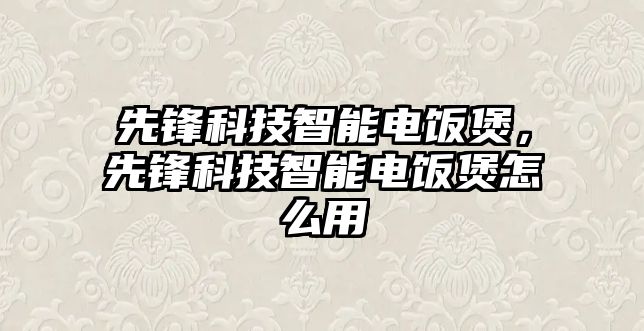 先锋科技智能电饭煲，先锋科技智能电饭煲怎么用